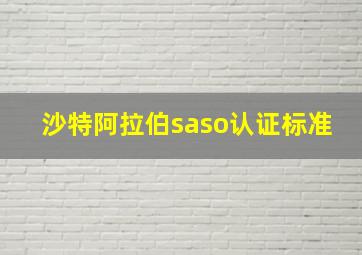 沙特阿拉伯saso认证标准